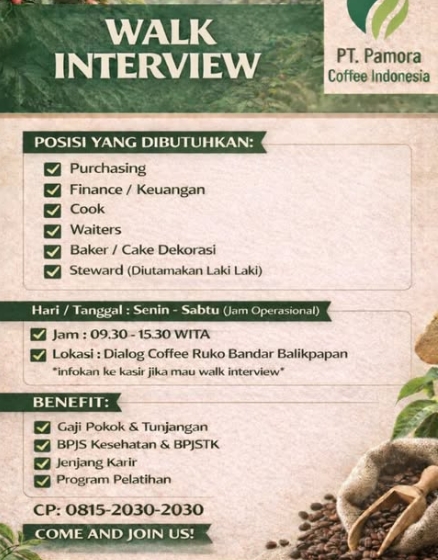 WALK INTERVIEW

PT. Pamora
Coffee Indonesia

POSISI YANG DIBUTUHKAN:

☑ Purchasing
☑ Finance / Keuangan
☑ Cook
☑ Waiters
☑ Baker / Cake Dekorasi
☑ Steward (Diutamakan Laki Laki)

Hari / Tanggal : Senin - Sabtu (Jam Operasional)

☑ Jam : 09.30 - 15.30 WITA
☑ Lokasi : Dialog Coffee Ruko Bandar Balikpapan
*infokan ke kasir jika mau walk interview*

BENEFIT:

☑ Gaji Pokok & Tunjangan
☑ BPJS Kesehatan & BPJSTK
☑ Jenjang Karir
☑ Program Pelatihan

CP: 0815-2030-2030

COME AND JOIN US!